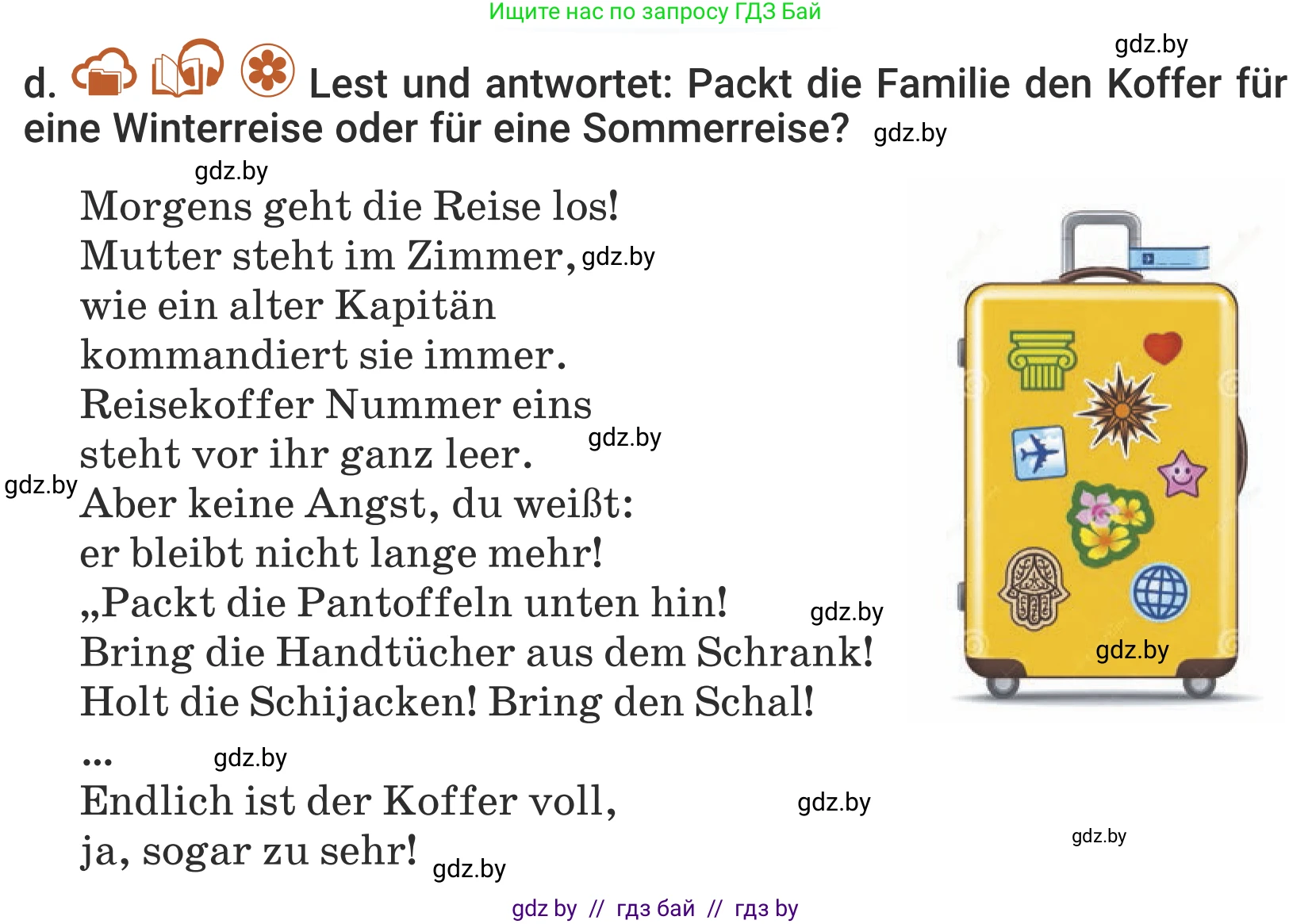 Ищите нас по запросу ГДЗ Бай

gdz.by

d. Lest und antwortet: Packt die Familie den Koffer für eine Winterreise oder für eine Sommerreise? gdz.by

gdz.by

Morgens geht die Reise los!
Mutter steht im Zimmer, gdz.by
wie ein alter Kapitän
kommandiert sie immer.
Reisekoffer Nummer eins
steht vor ihr ganz leer. gdz.by
gdz.by Aber keine Angst, du weißt:
er bleibt nicht lange mehr!
„Packt die Pantoffeln unten hin! gdz.by
Bring die Handtücher aus dem Schrank!
Holt die Schijacken! Bring den Schal!
... gdz.by
Endlich ist der Koffer voll, gdz.by
ja, sogar zu sehr! gdz.by

gdz.by

gdz.by

gdz by // гдз бай // гдз by